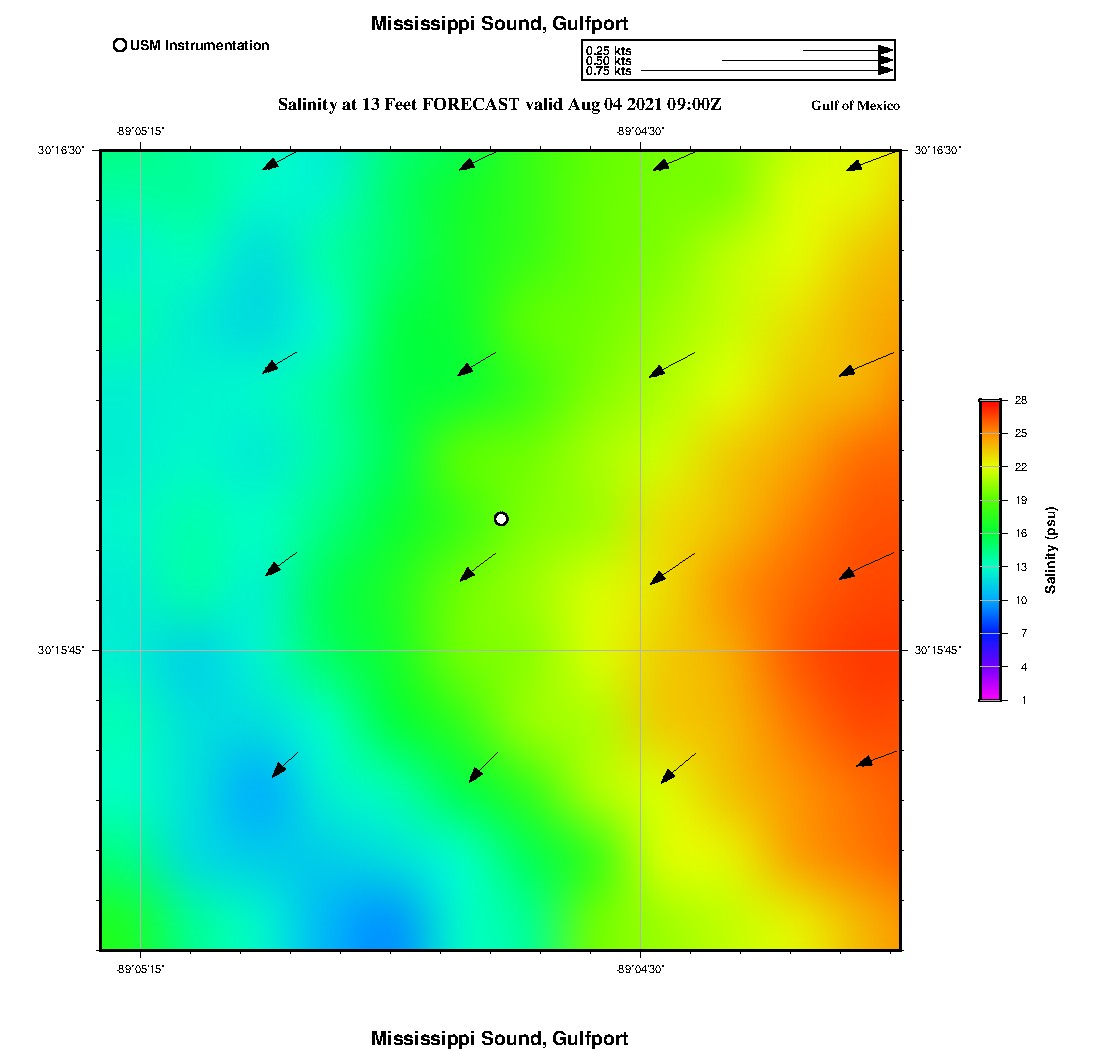 Mississippi Sound, Gulfport

USM Instrumentation

0.25 kts
0.50 kts
0.75 kts

Salinity at 13 Feet FORECAST valid Aug 04 2021 09:00Z

Gulf of Mexico

-89°05'15"
-89°04'30"

30°16'30"
30°16'30"

30°15'45"
30°15'45"

-89°05'15"
-89°04'30"

28
25
22
19
16
13
10
7
4
1

Salinity (psu)

Mississippi Sound, Gulfport